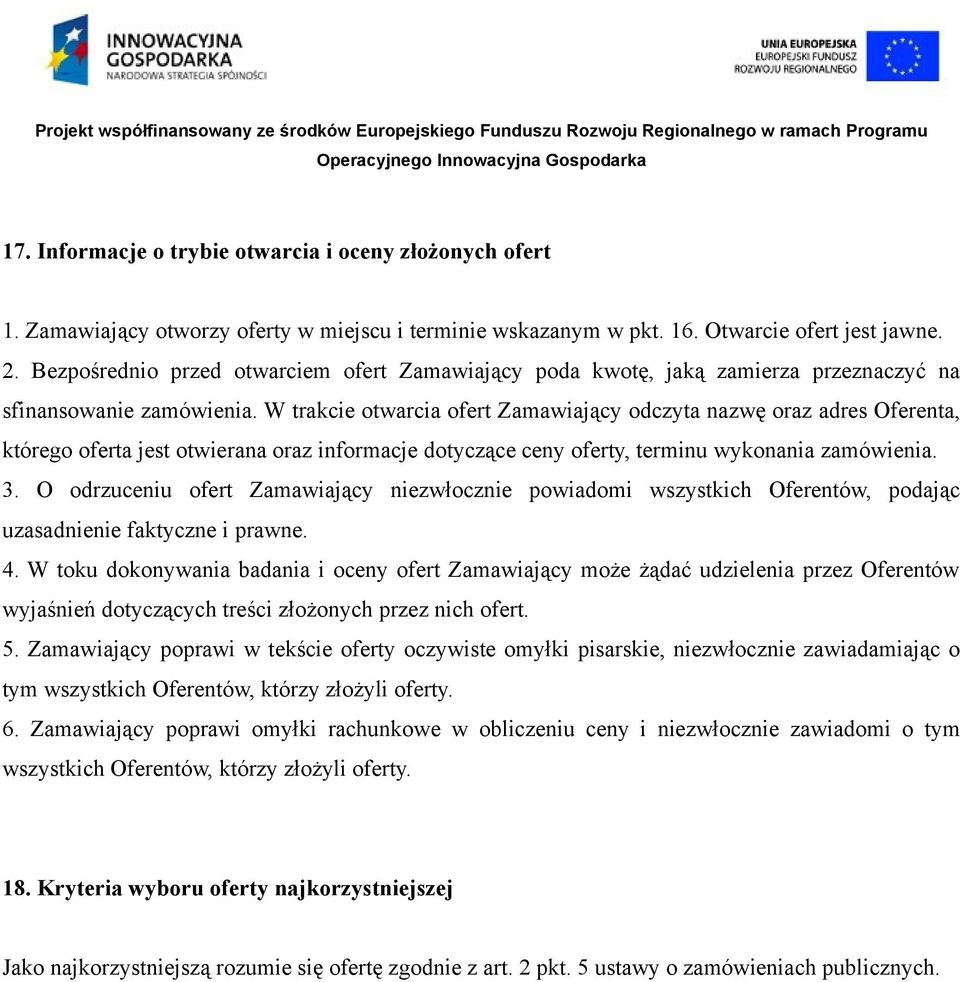 INNOWACYJNA GOSPODARKA
NARODOWA STRATEGIA SPÓJNOŚCI

UNIA EUROPEJSKA
EUROPEJSKI FUNDUSZ
ROZWOJU REGIONALNEGO

Projekt współfinansowany ze środków Europejskiego Funduszu Rozwoju Regionalnego w ramach Programu Operacyjnego Innowacyjna Gospodarka

17. Informacje o trybie otwarcia i oceny złożonych ofert

1. Zamawiający otworzy oferty w miejscu i terminie wskazanym w pkt. 16. Otwarcie ofert jest jawne.
2. Bezpośrednio przed otwarciem ofert Zamawiający poda kwotę, jaką zamierza przeznaczyć na sfinansowanie zamówienia. W trakcie otwarcia ofert Zamawiający odczyta nazwę oraz adres Oferenta, którego oferta jest otwierana oraz informacje dotyczące ceny oferty, terminu wykonania zamówienia.
3. O odrzuceniu ofert Zamawiający niezwłocznie powiadomi wszystkich Oferentów, podając uzasadnienie faktyczne i prawne.
4. W toku dokonywania badania i oceny ofert Zamawiający może żądać udzielenia przez Oferentów wyjaśnień dotyczących treści złożonych przez nich ofert.
5. Zamawiający poprawi w tekście oferty oczywiste omyłki pisarskie, niezwłocznie zawiadamiając o tym wszystkich Oferentów, którzy złożyli oferty.
6. Zamawiający poprawi omyłki rachunkowe w obliczeniu ceny i niezwłocznie zawiadomi o tym wszystkich Oferentów, którzy złożyli oferty.

18. Kryteria wyboru oferty najkorzystniejszej

Jako najkorzystniejszą rozumie się ofertę zgodnie z art. 2 pkt. 5 ustawy o zamówieniach publicznych.